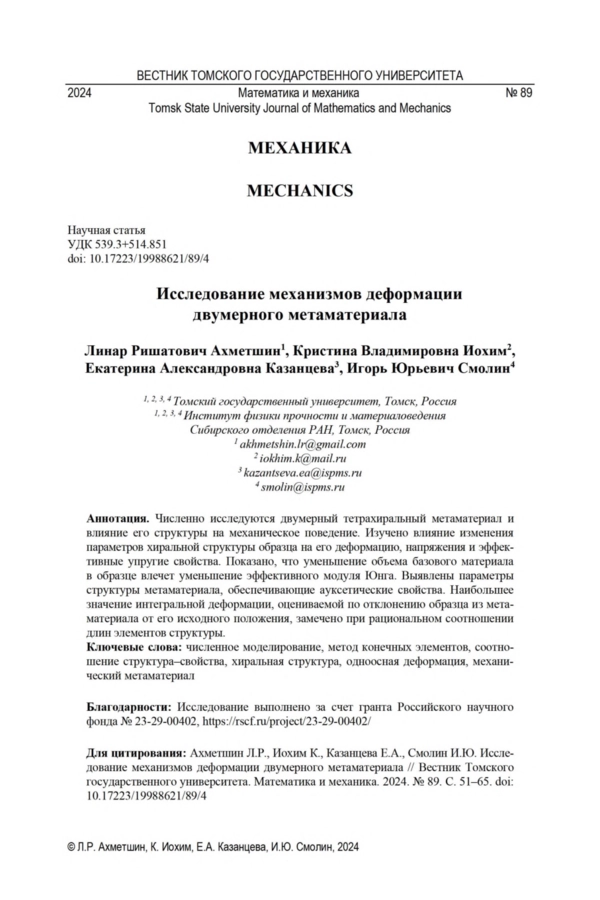 ВЕСТНИК ТОМСКОГО ГОСУДАРСТВЕННОГО УНИВЕРСИТЕТА
2024 Математика и механика № 89
Tomsk State University Journal of Mathematics and Mechanics

МЕХАНИКА

MECHANICS

Научная статья
УДК 539.3+514.851
doi: 10.17223/19988621/89/4

Исследование механизмов деформации двумерного метаматериала

Линар Ришатович Ахметшин$^1$, Кристина Владимировна Иохим$^2$, Екатерина Александровна Казанцева$^3$, Игорь Юрьевич Смолин$^4$

$^{1, 2, 3, 4}$ Томский государственный университет, Томск, Россия
$^{1, 2, 3, 4}$ Институт физики прочности и материаловедения Сибирского отделения РАН, Томск, Россия
$^1$ akhmetshin.lr@gmail.com
$^2$ iokhim.k@mail.ru
$^3$ kazantseva.ea@ispms.ru
$^4$ smolin@ispms.ru

Аннотация. Численно исследуются двумерный тетрахиральный метаматериал и влияние его структуры на механическое поведение. Изучено влияние изменения параметров хиральной структуры образца на его деформацию, напряжения и эффективные упругие свойства. Показано, что уменьшение объема базового материала в образце влечет уменьшение эффективного модуля Юнга. Выявлены параметры структуры метаматериала, обеспечивающие ауксетические свойства. Наибольшее значение интегральной деформации, оцениваемой по отклонению образца из метаматериала от его исходного положения, замечено при рациональном соотношении длин элементов структуры.
Ключевые слова: численное моделирование, метод конечных элементов, соотношение структура–свойства, хиральная структура, одноосная деформация, механический метаматериал

Благодарности: Исследование выполнено за счет гранта Российского научного фонда № 23-29-00402, https://rscf.ru/project/23-29-00402/

Для цитирования: Ахметшин Л.Р., Иохим К., Казанцева Е.А., Смолин И.Ю. Исследование механизмов деформации двумерного метаматериала // Вестник Томского государственного университета. Математика и механика. 2024. № 89. С. 51–65. doi: 10.17223/19988621/89/4

© Л.Р. Ахметшин, К. Иохим, Е.А. Казанцева, И.Ю. Смолин, 2024